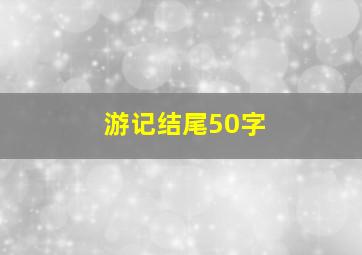 游记结尾50字